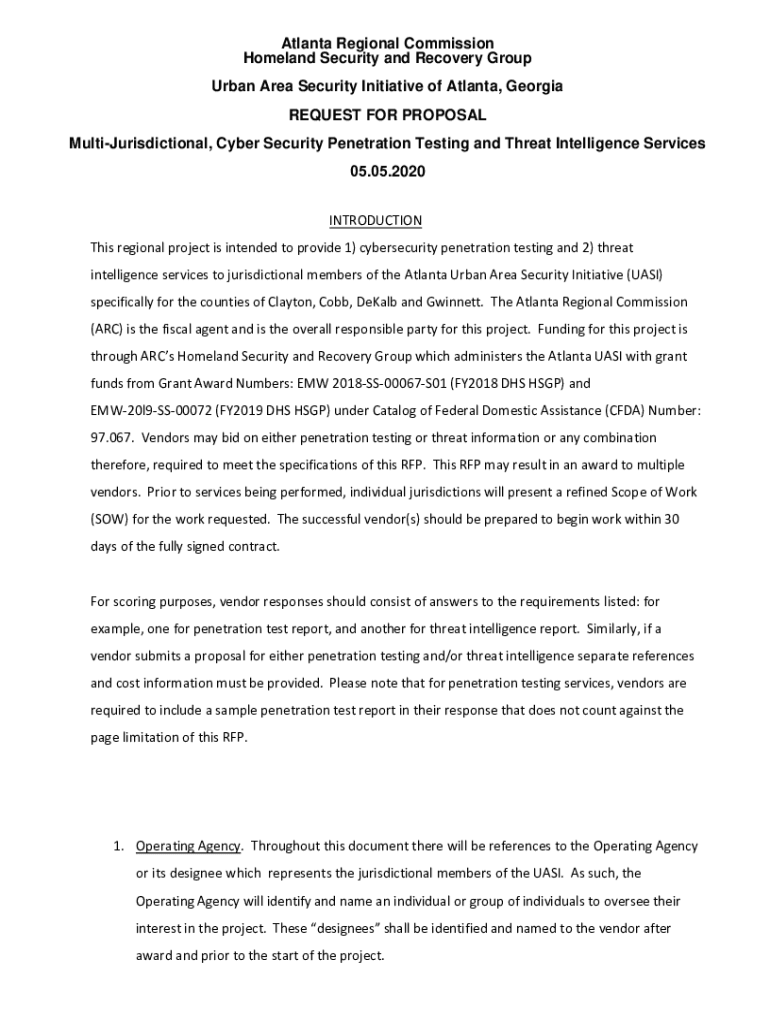 Atlanta Regional Commission
Homeland Security and Recovery Group

Urban Area Security Initiative of Atlanta, Georgia

REQUEST FOR PROPOSAL

Multi-Jurisdictional, Cyber Security Penetration Testing and Threat Intelligence Services

05.05.2020

INTRODUCTION

This regional project is intended to provide 1) cybersecurity penetration testing and 2) threat intelligence services to jurisdictional members of the Atlanta Urban Area Security Initiative (UASI) specifically for the counties of Clayton, Cobb, DeKalb and Gwinnett. The Atlanta Regional Commission (ARC) is the fiscal agent and is the overall responsible party for this project. Funding for this project is through ARC's Homeland Security and Recovery Group which administers the Atlanta UASI with grant funds from Grant Award Numbers: EMW 2018-SS-00067-S01 (FY2018 DHS HSGP) and EMW-20l9-SS-00072 (FY2019 DHS HSGP) under Catalog of Federal Domestic Assistance (CFDA) Number: 97.067. Vendors may bid on either penetration testing or threat information or any combination therefore, required to meet the specifications of this RFP. This RFP may result in an award to multiple vendors. Prior to services being performed, individual jurisdictions will present a refined Scope of Work (SOW) for the work requested. The successful vendor(s) should be prepared to begin work within 30 days of the fully signed contract.

For scoring purposes, vendor responses should consist of answers to the requirements listed: for example, one for penetration test report, and another for threat intelligence report. Similarly, if a vendor submits a proposal for either penetration testing and/or threat intelligence separate references and cost information must be provided. Please note that for penetration testing services, vendors are required to include a sample penetration test report in their response that does not count against the page limitation of this RFP.

1. Operating Agency. Throughout this document there will be references to the Operating Agency or its designee which represents the jurisdictional members of the UASI. As such, the Operating Agency will identify and name an individual or group of individuals to oversee their interest in the project. These "designees" shall be identified and named to the vendor after award and prior to the start of the project.